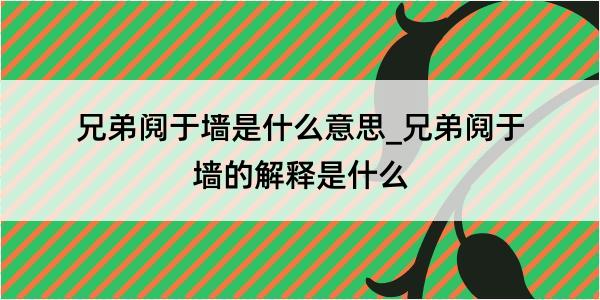 兄弟阋于墙是什么意思_兄弟阋于墙的解释是什么